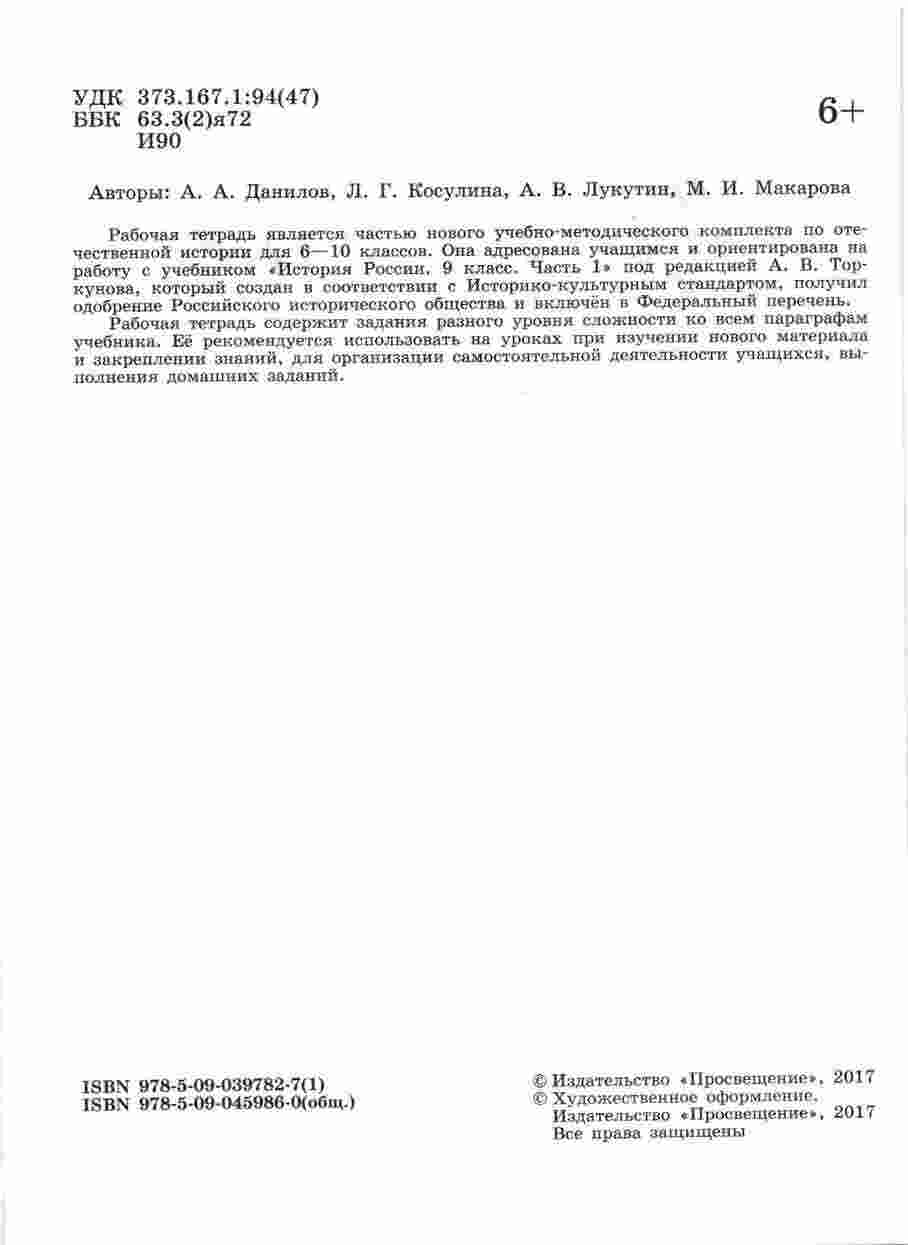 УДК 373.167.1:94(47)
ББК 63.3(2)я72
И90

6+

Авторы: А. А. Данилов, Л. Г. Косулина, А. В. Лукутин, М. И. Макарова

Рабочая тетрадь является частью нового учебно-методического комплекта по отечественной истории для 6—10 классов. Она адресована учащимся и ориентирована на работу с учебником «История России. 9 класс. Часть 1» под редакцией А. В. Торкунова, который создан в соответствии с Историко-культурным стандартом, получил одобрение Российского исторического общества и включён в Федеральный перечень.

Рабочая тетрадь содержит задания разного уровня сложности ко всем параграфам учебника. Её рекомендуется использовать на уроках при изучении нового материала и закреплении знаний, для организации самостоятельной деятельности учащихся, выполнения домашних заданий.

ISBN 978-5-09-039782-7(1)
ISBN 978-5-09-045986-0(общ.)

© Издательство «Просвещение», 2017
© Художественное оформление.
Издательство «Просвещение», 2017
Все права защищены